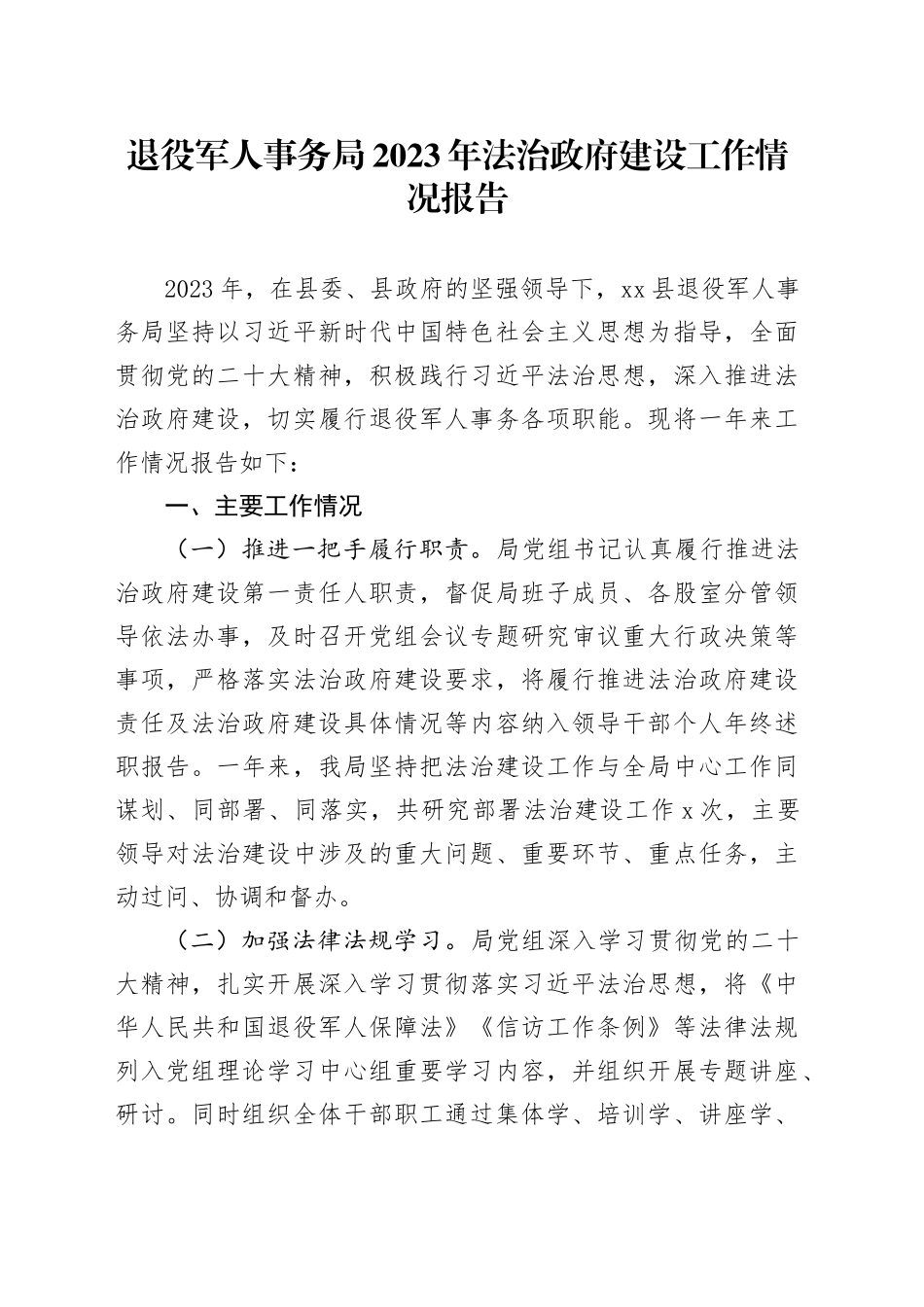 退役军人事务局2023年法治政府建设工作情况报告

2023年，在县委、县政府的坚强领导下，xx县退役军人事务局坚持以习近平新时代中国特色社会主义思想为指导，全面贯彻党的二十大精神，积极践行习近平法治思想，深入推进法治政府建设，切实履行退役军人事务各项职能。现将一年来工作情况报告如下：

一、主要工作情况

（一）推进一把手履行职责。局党组书记认真履行推进法治政府建设第一责任人职责，督促局班子成员、各股室分管领导依法办事，及时召开党组会议专题研究审议重大行政决策等事项，严格落实法治政府建设要求，将履行推进法治政府建设责任及法治政府建设具体情况等内容纳入领导干部个人年终述职报告。一年来，我局坚持把法治建设工作与全局中心工作同谋划、同部署、同落实，共研究部署法治建设工作x次，主要领导对法治建设中涉及的重大问题、重要环节、重点任务，主动过问、协调和督办。

（二）加强法律法规学习。局党组深入学习贯彻党的二十大精神，扎实开展深入学习贯彻落实习近平法治思想，将《中华人民共和国退役军人保障法》《信访工作条例》等法律法规列入党组理论学习中心组重要学习内容，并组织开展专题讲座、研讨。同时组织全体干部职工通过集体学、培训学、讲座学、